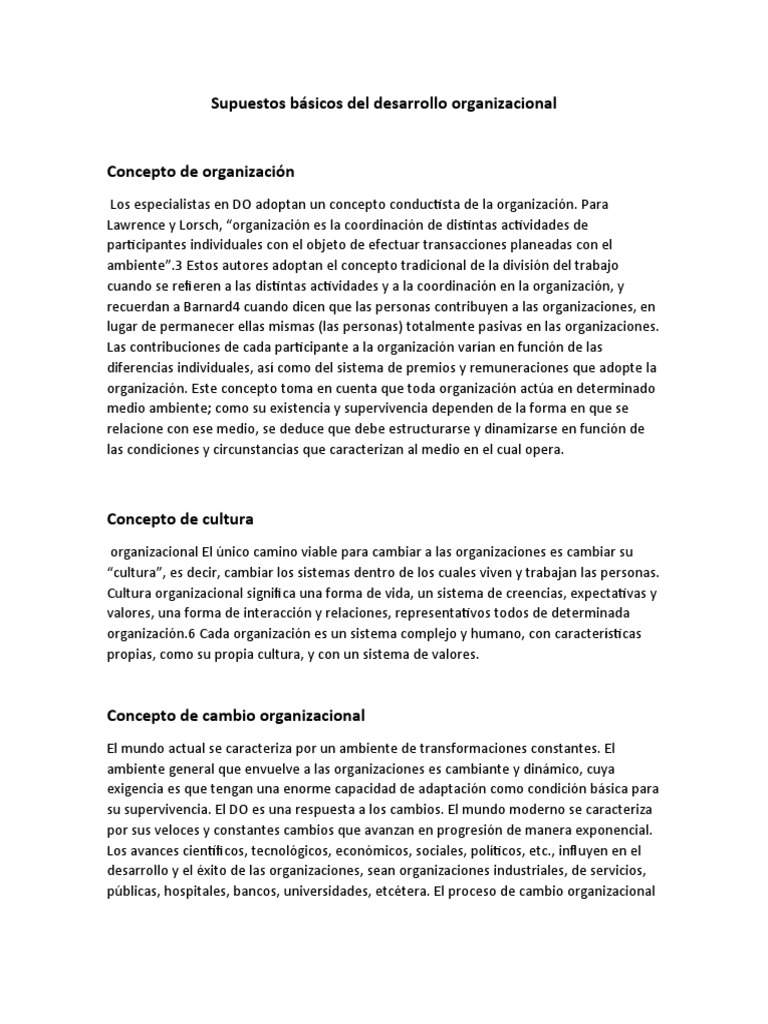 Supuestos básicos del desarrollo organizacional

Concepto de organización

Los especialistas en DO adoptan un concepto conductista de la organización. Para Lawrence y Lorsch, “organización es la coordinación de distintas actividades de participantes individuales con el objeto de efectuar transacciones planeadas con el ambiente”.3 Estos autores adoptan el concepto tradicional de la división del trabajo cuando se refieren a las distintas actividades y a la coordinación en la organización, y recuerdan a Barnard4 cuando dicen que las personas contribuyen a las organizaciones, en lugar de permanecer ellas mismas (las personas) totalmente pasivas en las organizaciones. Las contribuciones de cada participante a la organización varían en función de las diferencias individuales, así como del sistema de premios y remuneraciones que adopte la organización. Este concepto toma en cuenta que toda organización actúa en determinado medio ambiente; como su existencia y supervivencia dependen de la forma en que se relacione con ese medio, se deduce que debe estructurarse y dinamizarse en función de las condiciones y circunstancias que caracterizan al medio en el cual opera.

Concepto de cultura

organizacional El único camino viable para cambiar a las organizaciones es cambiar su “cultura”, es decir, cambiar los sistemas dentro de los cuales viven y trabajan las personas. Cultura organizacional significa una forma de vida, un sistema de creencias, expectativas y valores, una forma de interacción y relaciones, representativos todos de determinada organización.6 Cada organización es un sistema complejo y humano, con características propias, como su propia cultura, y con un sistema de valores.

Concepto de cambio organizacional

El mundo actual se caracteriza por un ambiente de transformaciones constantes. El ambiente general que envuelve a las organizaciones es cambiante y dinámico, cuya exigencia es que tengan una enorme capacidad de adaptación como condición básica para su supervivencia. El DO es una respuesta a los cambios. El mundo moderno se caracteriza por sus veloces y constantes cambios que avanzan en progresión de manera exponencial. Los avances científicos, tecnológicos, económicos, sociales, políticos, etc., influyen en el desarrollo y el éxito de las organizaciones, sean organizaciones industriales, de servicios, públicas, hospitales, bancos, universidades, etcétera. El proceso de cambio organizacional